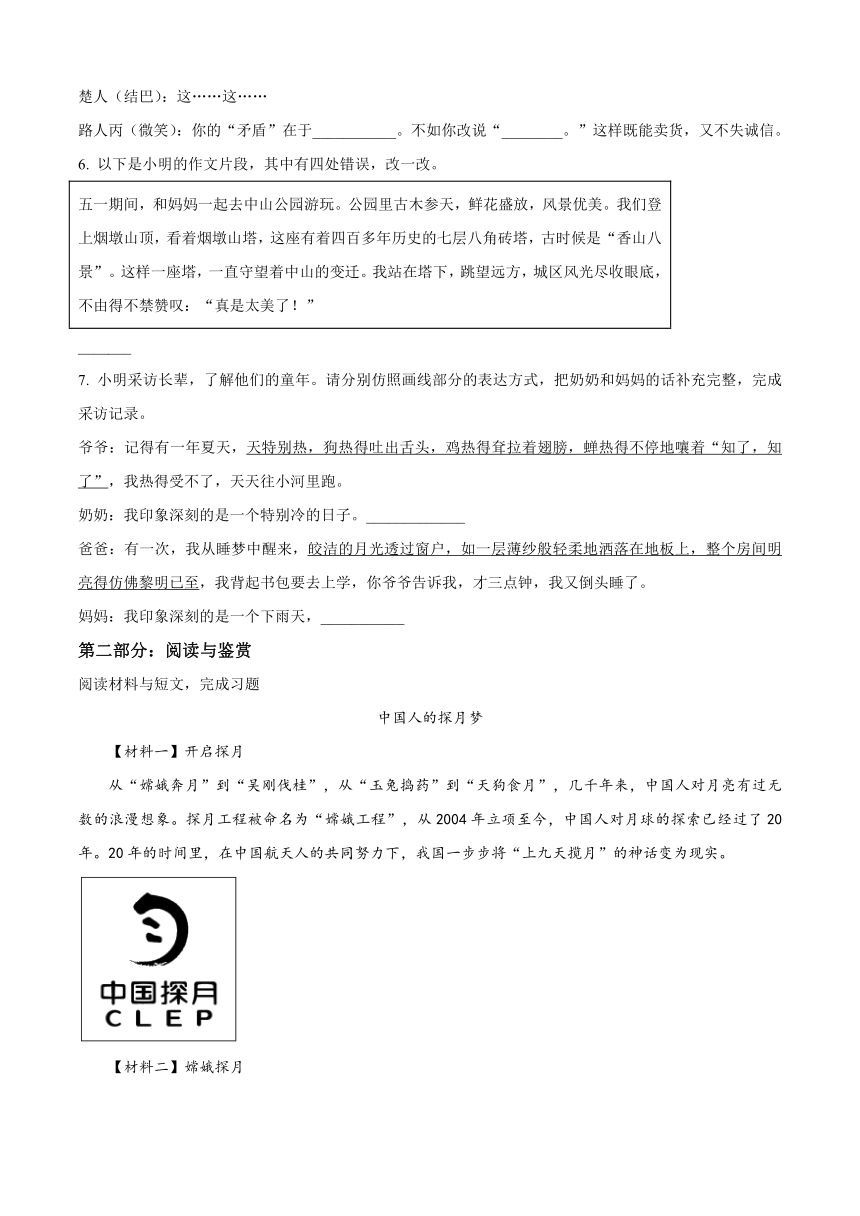 楚人（结巴）：这……这……

路人丙（微笑）：你的“矛盾”在于___________。不如你改说“________。”这样既能卖货，又不失诚信。

6. 以下是小明的作文片段，其中有四处错误，改一改。

五一期间，和妈妈一起去中山公园游玩。公园里古木参天，鲜花盛放，风景优美。我们登上烟墩山顶，看着烟墩山塔，这座有着四百多年历史的七层八角砖塔，古时候是“香山八景”。这样一座塔，一直守望着中山的变迁。我站在塔下，跳望远方，城区风光尽收眼底，不由得不禁赞叹：“真是太美了！”

_______

7. 小明采访长辈，了解他们的童年。请分别仿照画线部分的表达方式，把奶奶和妈妈的话补充完整，完成采访记录。

爷爷：记得有一年夏天，天特别热，狗热得吐出舌头，鸡热得耷拉着翅膀，蝉热得不停地嚷着“知了，知了”，我热得受不了，天天往小河里跑。

奶奶：我印象深刻的是一个特别冷的日子。_____________

爸爸：有一次，我从睡梦中醒来，皎洁的月光透过窗户，如一层薄纱般轻柔地洒落在地板上，整个房间明亮得仿佛黎明已至，我背起书包要去上学，你爷爷告诉我，才三点钟，我又倒头睡了。

妈妈：我印象深刻的是一个下雨天，___________

第二部分：阅读与鉴赏

阅读材料与短文，完成习题

中国人的探月梦

【材料一】开启探月

从“嫦娥奔月”到“吴刚伐桂”，从“玉兔捣药”到“天狗食月”，几千年来，中国人对月亮有过无数的浪漫想象。探月工程被命名为“嫦娥工程”，从2004年立项至今，中国人对月球的探索已经过了20年。20年的时间里，在中国航天人的共同努力下，我国一步步将“上九天揽月”的神话变为现实。

中国探月
CLEP

【材料二】嫦娥探月